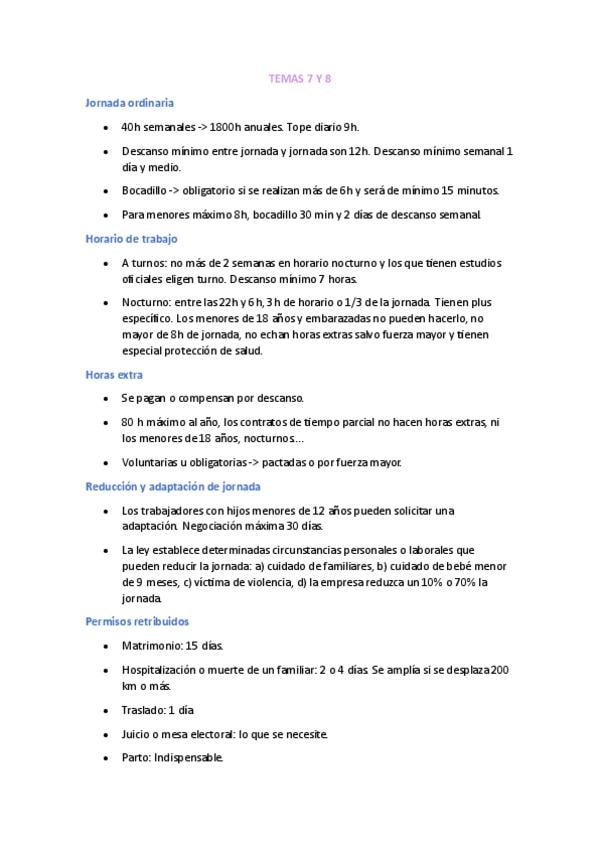 TEMAS 7 Y 8

Jornada ordinaria

• 40h semanales -> 1800h anuales. Tope diario 9h.

• Descanso mínimo entre jornada y jornada son 12h. Descanso mínimo semanal 1 día y medio.

• Bocadillo -> obligatorio si se realizan más de 6h y será de mínimo 15 minutos.

• Para menores máximo 8h, bocadillo 30 min y 2 días de descanso semanal.

Horario de trabajo

• A turnos: no más de 2 semanas en horario nocturno y los que tienen estudios oficiales eligen turno. Descanso mínimo 7 horas.

• Nocturno: entre las 22h y 6 h, 3 h de horario o 1/3 de la jornada. Tienen plus específico. Los menores de 18 años y embarazadas no pueden hacerlo, no mayor de 8h de jornada, no echan horas extras salvo fuerza mayor y tienen especial protección de salud.

Horas extra

• Se pagan o compensan por descanso.

• 80 h máximo al año, los contratos de tiempo parcial no hacen horas extras, ni los menores de 18 años, nocturnos...

• Voluntarias u obligatorias -> pactadas o por fuerza mayor.

Reducción y adaptación de jornada

• Los trabajadores con hijos menores de 12 años pueden solicitar una adaptación. Negociación máxima 30 días.

• La ley establece determinadas circunstancias personales o laborales que pueden reducir la jornada: a) cuidado de familiares, b) cuidado de bebé menor de 9 meses, c) víctima de violencia, d) la empresa reduzca un 10% o 70% la jornada.

Permisos retribuidos

• Matrimonio: 15 días.

• Hospitalización o muerte de un familiar: 2 o 4 días. Se amplía si se desplaza 200 km o más.

• Traslado: 1 día

• Juicio o mesa electoral: lo que se necesite.

• Parto: Indispensable.